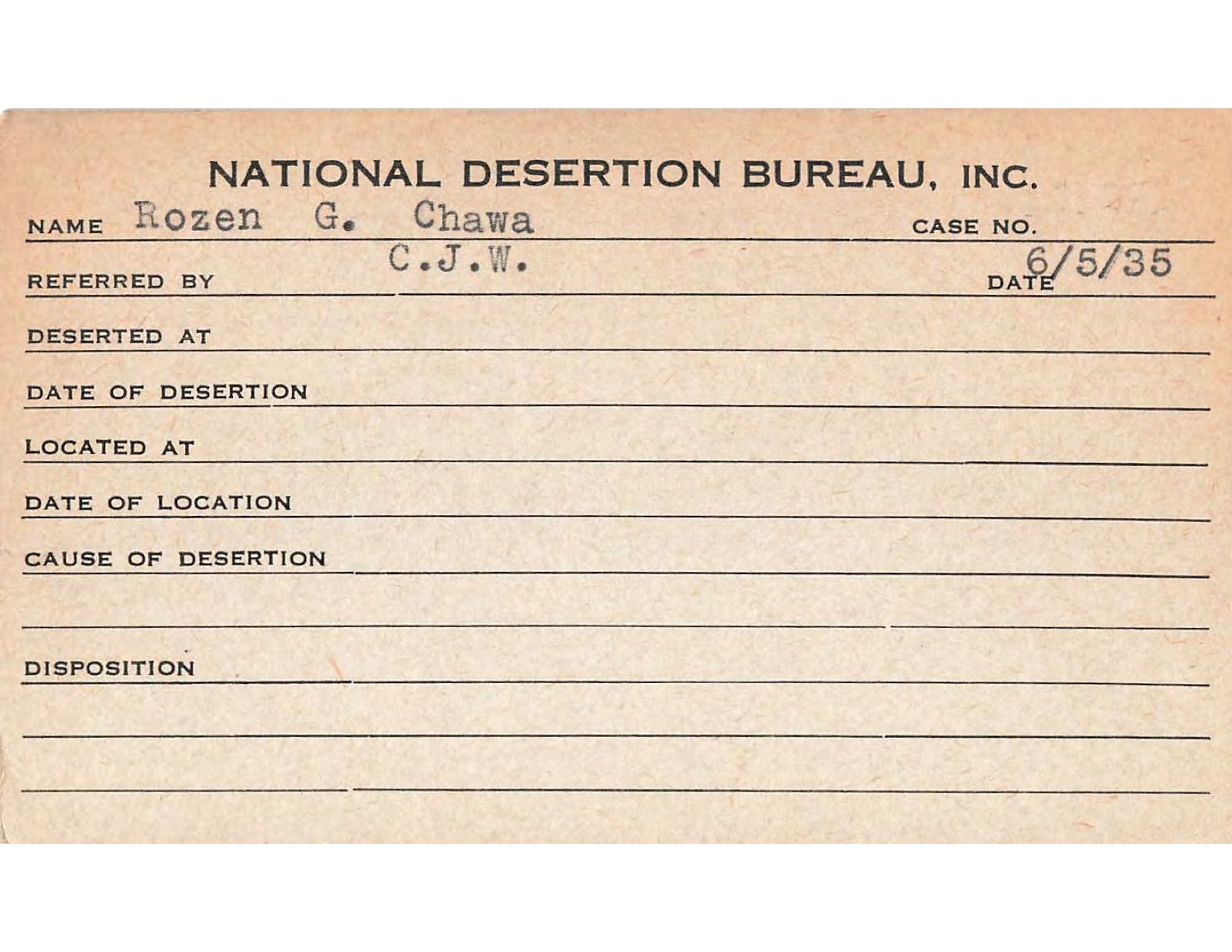 NATIONAL DESERTION BUREAU, INC.

NAME Rozen G. Chawa CASE NO.

REFERRED BY C.J.W. DATE 6/5/35

DESERTED AT

DATE OF DESERTION

LOCATED AT

DATE OF LOCATION

CAUSE OF DESERTION

DISPOSITION